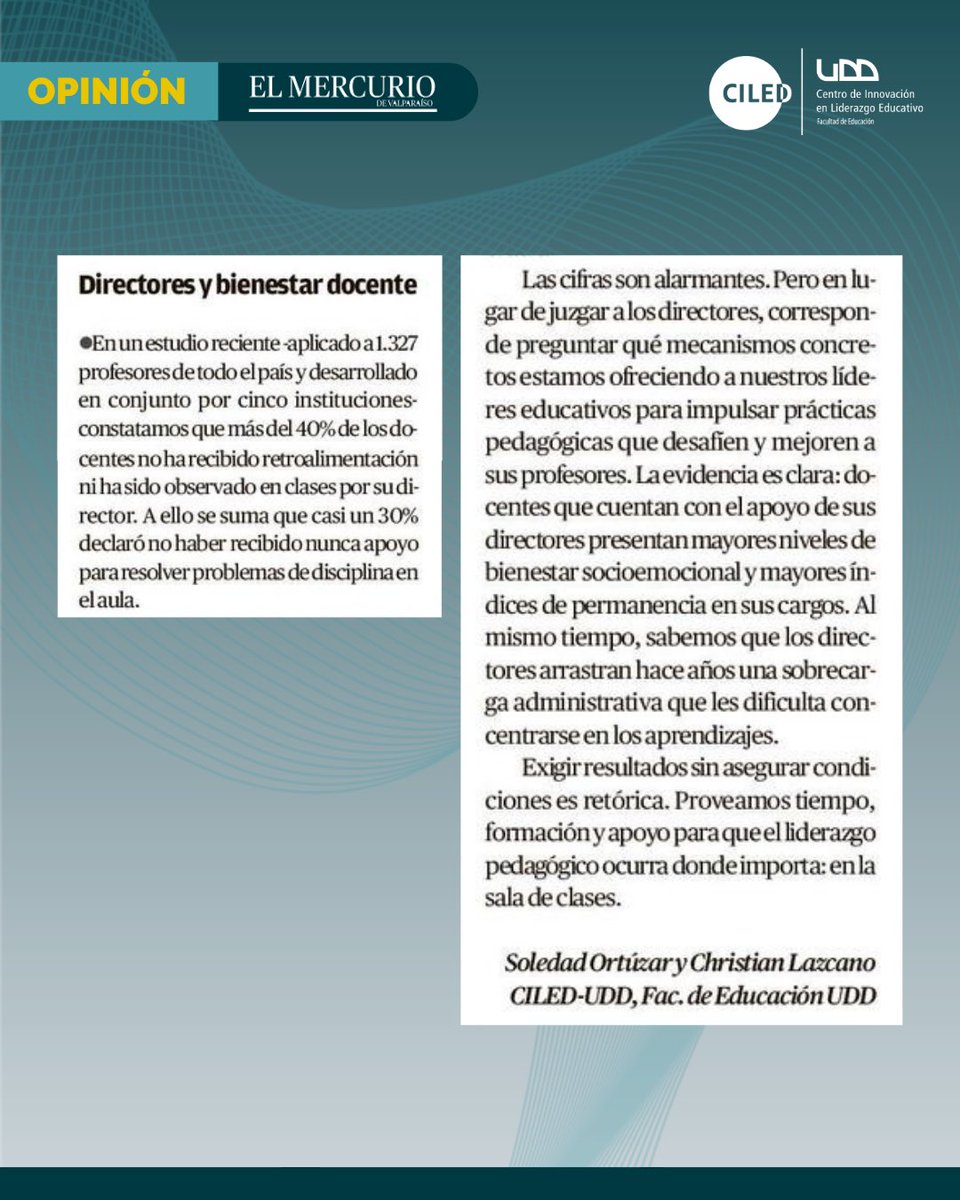 OPINIÓN

EL MERCURIO
DE VALPARAÍSO

CILED

UDD
Centro de Innovación en Liderazgo Educativo
Facultad de Educación

Directores y bienestar docente

●En un estudio reciente -aplicado a 1.327 profesores de todo el país y desarrollado en conjunto por cinco instituciones- constatamos que más del 40% de los docentes no ha recibido retroalimentación ni ha sido observado en clases por su director. A ello se suma que casi un 30% declaró no haber recibido nunca apoyo para resolver problemas de disciplina en el aula.

Las cifras son alarmantes. Pero en lugar de juzgar a los directores, corresponde preguntar qué mecanismos concretos estamos ofreciendo a nuestros líderes educativos para impulsar prácticas pedagógicas que desafíen y mejoren a sus profesores. La evidencia es clara: docentes que cuentan con el apoyo de sus directores presentan mayores niveles de bienestar socioemocional y mayores índices de permanencia en sus cargos. Al mismo tiempo, sabemos que los directores arrastran hace años una sobrecarga administrativa que les dificulta concentrarse en los aprendizajes.

Exigir resultados sin asegurar condiciones es retórica. Proveamos tiempo, formación y apoyo para que el liderazgo pedagógico ocurra donde importa: en la sala de clases.

Soledad Ortúzar y Christian Lazcano
CILED-UDD, Fac. de Educación UDD